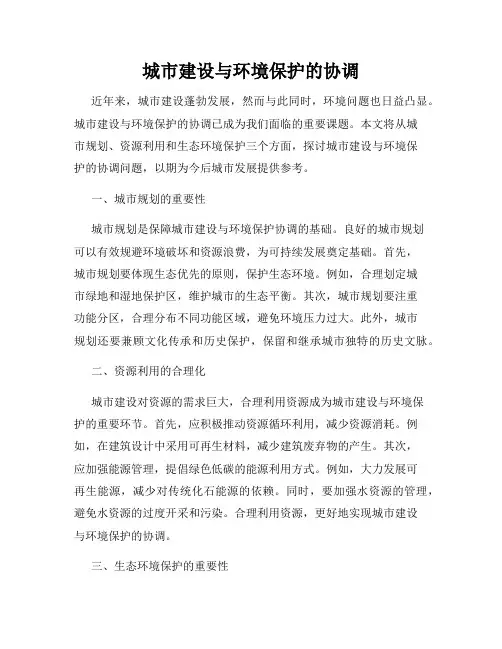 城市建设与环境保护的协调

近年来，城市建设蓬勃发展，然而与此同时，环境问题也日益凸显。城市建设与环境保护的协调已成为我们面临的重要课题。本文将从城市规划、资源利用和生态环境保护三个方面，探讨城市建设与环境保护的协调问题，以期为今后城市发展提供参考。

一、城市规划的重要性

城市规划是保障城市建设与环境保护协调的基础。良好的城市规划可以有效规避环境破坏和资源浪费，为可持续发展奠定基础。首先，城市规划要体现生态优先的原则，保护生态环境。例如，合理划定城市绿地和湿地保护区，维护城市的生态平衡。其次，城市规划要注重功能分区，合理分布不同功能区域，避免环境压力过大。此外，城市规划还要兼顾文化传承和历史保护，保留和继承城市独特的历史文脉。

二、资源利用的合理化

城市建设对资源的需求巨大，合理利用资源成为城市建设与环境保护的重要环节。首先，应积极推动资源循环利用，减少资源消耗。例如，在建筑设计中采用可再生材料，减少建筑废弃物的产生。其次，应加强能源管理，提倡绿色低碳的能源利用方式。例如，大力发展可再生能源，减少对传统化石能源的依赖。同时，要加强水资源的管理，避免水资源的过度开采和污染。合理利用资源，更好地实现城市建设与环境保护的协调。

三、生态环境保护的重要性